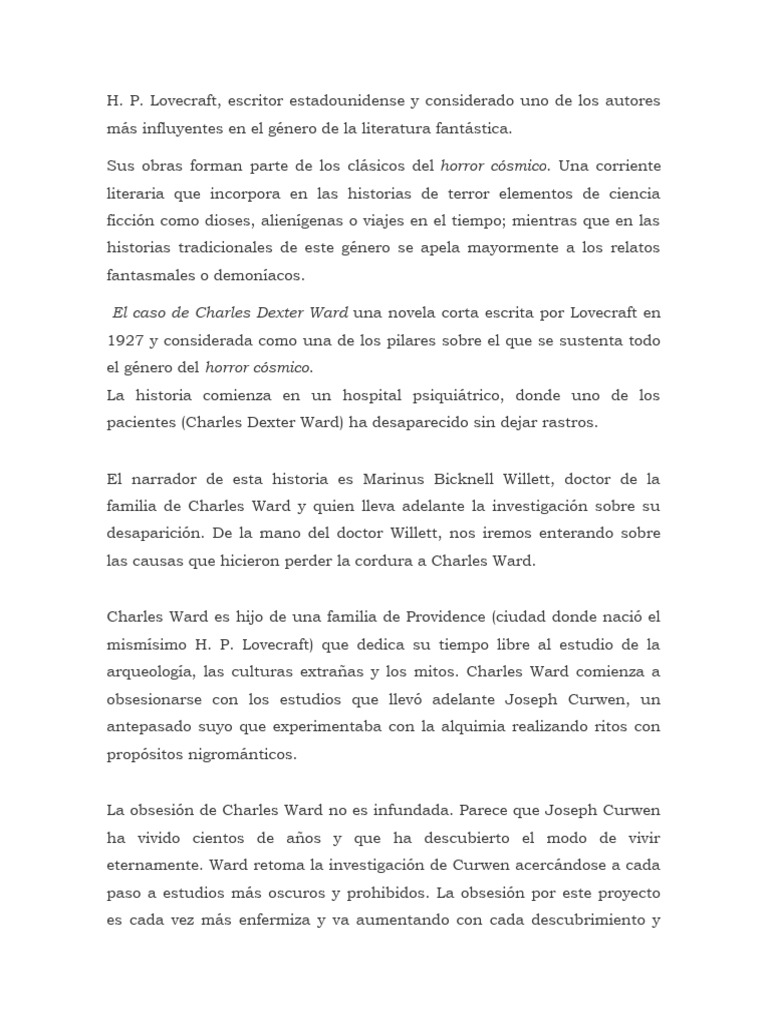 H. P. Lovecraft, escritor estadounidense y considerado uno de los autores más influyentes en el género de la literatura fantástica.

Sus obras forman parte de los clásicos del horror cósmico. Una corriente literaria que incorpora en las historias de terror elementos de ciencia ficción como dioses, alienígenas o viajes en el tiempo; mientras que en las historias tradicionales de este género se apela mayormente a los relatos fantasmales o demoníacos.

El caso de Charles Dexter Ward una novela corta escrita por Lovecraft en 1927 y considerada como una de los pilares sobre el que se sustenta todo el género del horror cósmico.
La historia comienza en un hospital psiquiátrico, donde uno de los pacientes (Charles Dexter Ward) ha desaparecido sin dejar rastros.

El narrador de esta historia es Marinus Bicknell Willett, doctor de la familia de Charles Ward y quien lleva adelante la investigación sobre su desaparición. De la mano del doctor Willett, nos iremos enterando sobre las causas que hicieron perder la cordura a Charles Ward.

Charles Ward es hijo de una familia de Providence (ciudad donde nació el mismísimo H. P. Lovecraft) que dedica su tiempo libre al estudio de la arqueología, las culturas extrañas y los mitos. Charles Ward comienza a obsesionarse con los estudios que llevó adelante Joseph Curwen, un antepasado suyo que experimentaba con la alquimia realizando ritos con propósitos nigrománticos.

La obsesión de Charles Ward no es infundada. Parece que Joseph Curwen ha vivido cientos de años y que ha descubierto el modo de vivir eternamente. Ward retoma la investigación de Curwen acercándose a cada paso a estudios más oscuros y prohibidos. La obsesión por este proyecto es cada vez más enfermiza y va aumentando con cada descubrimiento y